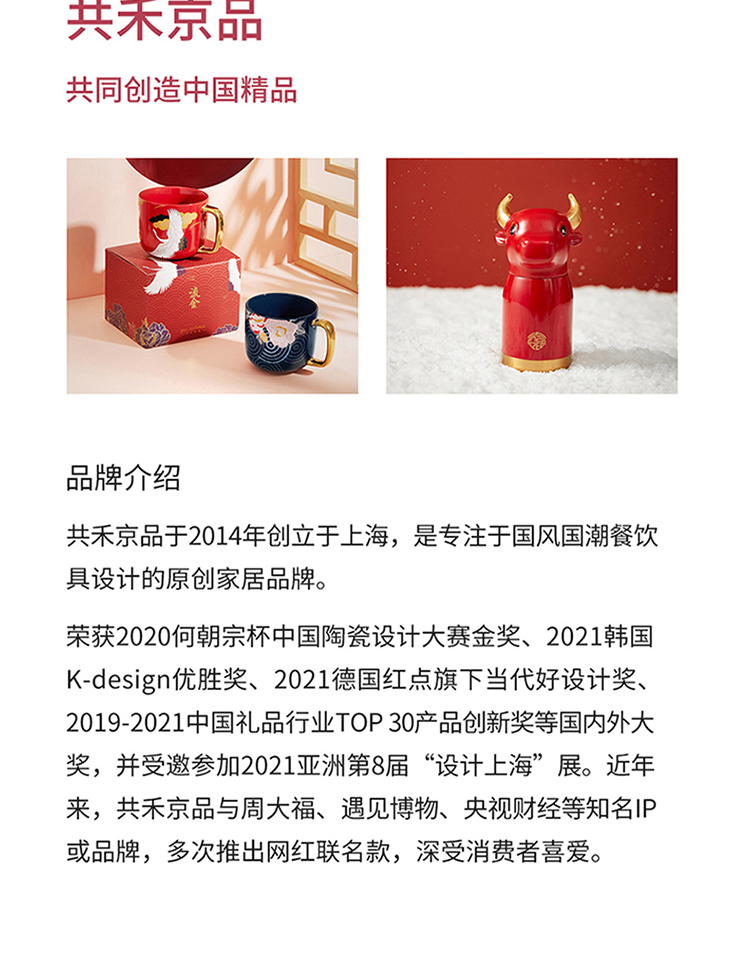 共禾京品

共同创造中国精品

品牌介绍

共禾京品于2014年创立于上海，是专注于国风国潮餐饮具设计的原创家居品牌。

荣获2020何朝宗杯中国陶瓷设计大赛金奖、2021韩国K-design优胜奖、2021德国红点旗下当代好设计奖、2019-2021中国礼品行业TOP 30产品创新奖等国内外大奖，并受邀参加2021亚洲第8届“设计上海”展。近年来，共禾京品与周大福、遇见博物、央视财经等知名IP或品牌，多次推出网红联名款，深受消费者喜爱。